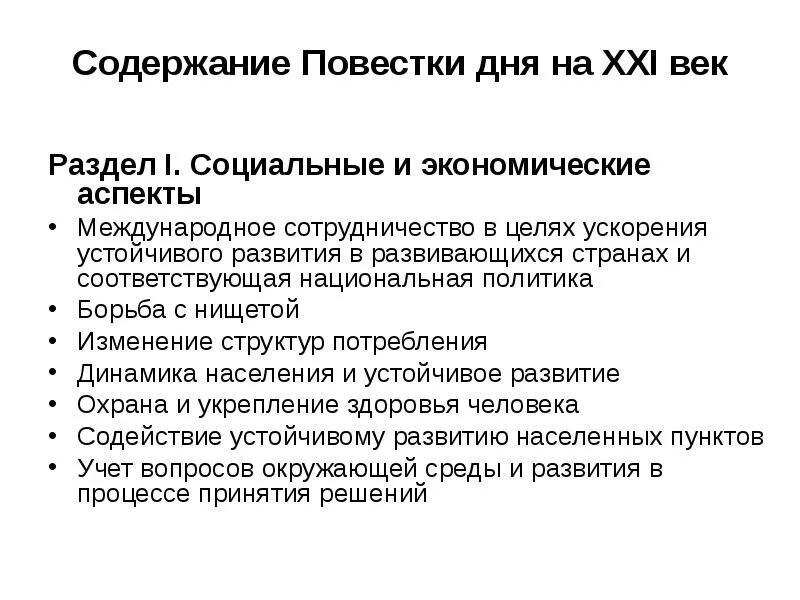 Содержание Повестки дня на XXI век

Раздел I. Социальные и экономические аспекты

• Международное сотрудничество в целях ускорения устойчивого развития в развивающихся странах и соответствующая национальная политика
• Борьба с нищетой
• Изменение структур потребления
• Динамика населения и устойчивое развитие
• Охрана и укрепление здоровья человека
• Содействие устойчивому развитию населенных пунктов
• Учет вопросов окружающей среды и развития в процессе принятия решений